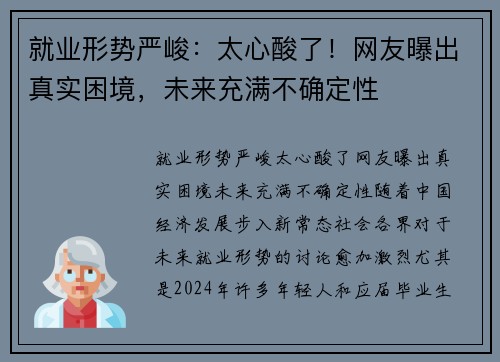 就业形势严峻：太心酸了！网友曝出真实困境，未来充满不确定性

就业形势严峻太心酸了网友曝出真实困境未来充满不确定性随着中国经济发展步入新常态社会各界对于未来就业形势的讨论愈加激烈尤其是2024年许多年轻人和应届毕业生